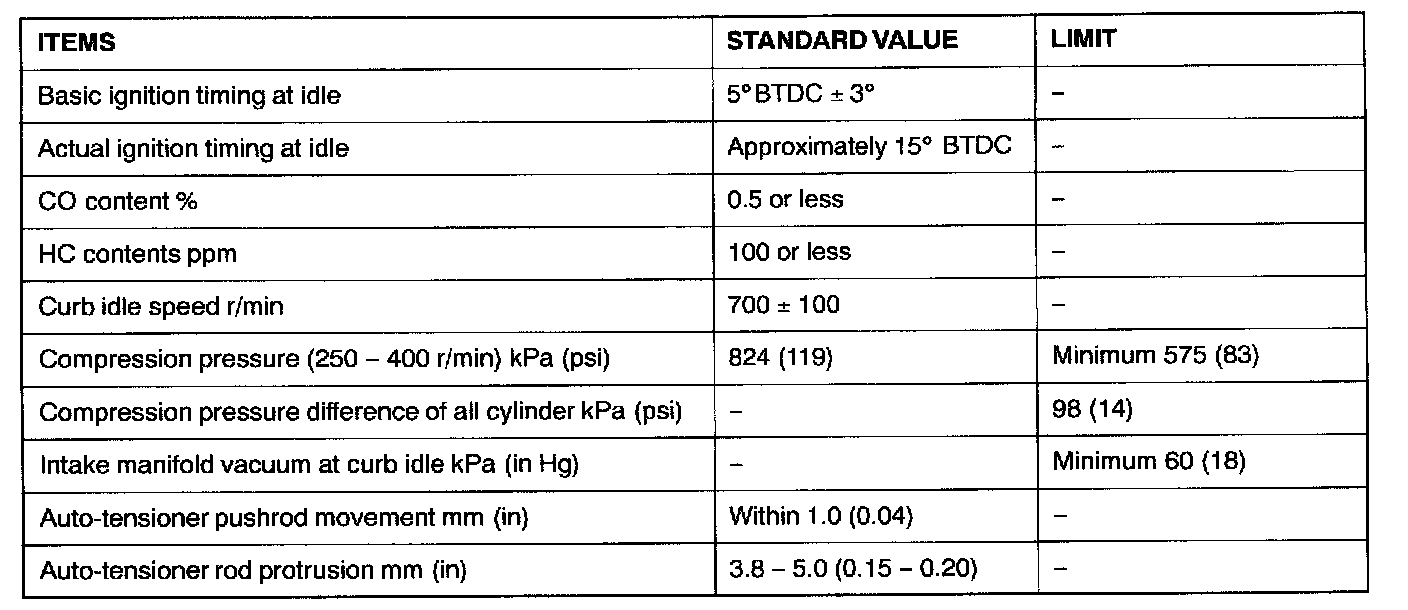 | ITEMS | STANDARD VALUE | LIMIT |
|---|---|---|
| Basic ignition timing at idle | 5° BTDC ± 3° | – |
| Actual ignition timing at idle | Approximately 15° BTDC | – |
| CO content % | 0.5 or less | – |
| HC contents ppm | 100 or less | – |
| Curb idle speed r/min | 700 ± 100 | – |
| Compression pressure (250 – 400 r/min) kPa (psi) | 824 (119) | Minimum 575 (83) |
| Compression pressure difference of all cylinder kPa (psi) | – | 98 (14) |
| Intake manifold vacuum at curb idle kPa (in Hg) | – | Minimum 60 (18) |
| Auto-tensioner pushrod movement mm (in) | Within 1.0 (0.04) | – |
| Auto-tensioner rod protrusion mm (in) | 3.8 – 5.0 (0.15 – 0.20) | – |